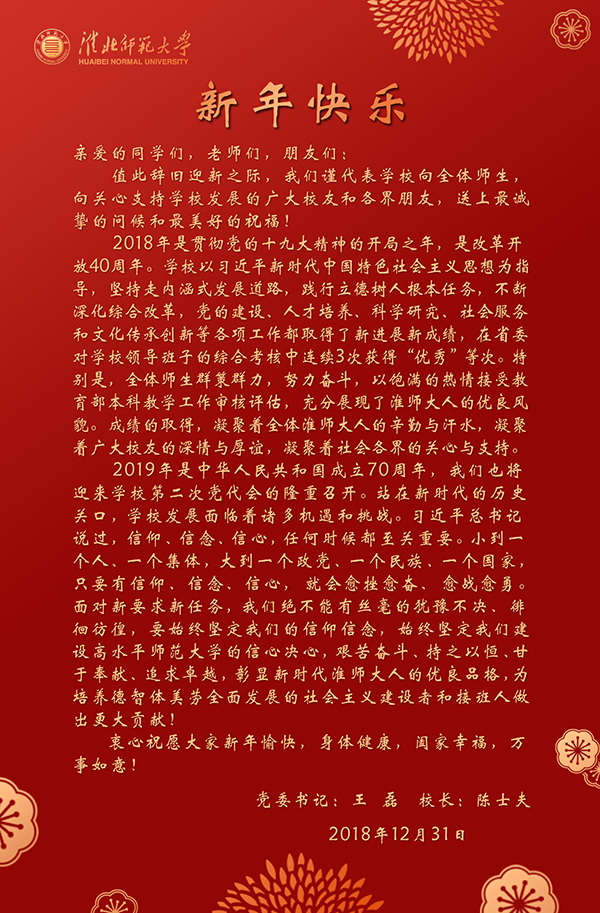 淮北师范大学
HUAIBEI NORMAL UNIVERSITY

新年快乐

亲爱的同学们，老师们，朋友们：

值此辞旧迎新之际，我们谨代表学校向全体师生，向关心支持学校发展的广大校友和各界朋友，送上最诚挚的问候和最美好的祝福！

2018年是贯彻党的十九大精神的开局之年，是改革开放40周年。学校以习近平新时代中国特色社会主义思想为指导，坚持走内涵式发展道路，践行立德树人根本任务，不断深化综合改革，党的建设、人才培养、科学研究、社会服务和文化传承创新等各项工作都取得了新进展新成绩，在省委对学校领导班子的综合考核中连续3次获得“优秀”等次。特别是，全体师生群策群力，努力奋斗，以饱满的热情接受教育部本科教学工作审核评估，充分展现了淮师大人的优良风貌。成绩的取得，凝聚着全体淮师大人的辛勤与汗水，凝聚着广大校友的深情与厚谊，凝聚着社会各界的关心与支持。

2019年是中华人民共和国成立70周年，我们也将迎来学校第二次党代会的隆重召开。站在新时代的历史关口，学校发展面临着诸多机遇和挑战。习近平总书记说过，信仰、信念、信心，任何时候都至关重要。小到一个人、一个集体，大到一个政党、一个民族、一个国家，只要有信仰、信念、信心，就会愈挫愈奋、愈战愈勇。面对新要求新任务，我们绝不能有丝毫的犹豫不决、徘徊彷徨，要始终坚定我们的信仰信念，始终坚定我们建设高水平师范大学的信心决心，艰苦奋斗、持之以恒、甘于奉献、追求卓越，彰显新时代淮师大人的优良品格，为培养德智体美劳全面发展的社会主义建设者和接班人做出更大贡献！

衷心祝愿大家新年愉快，身体健康，阖家幸福，万事如意！

党委书记：王磊　校长：陈士夫

2018年12月31日